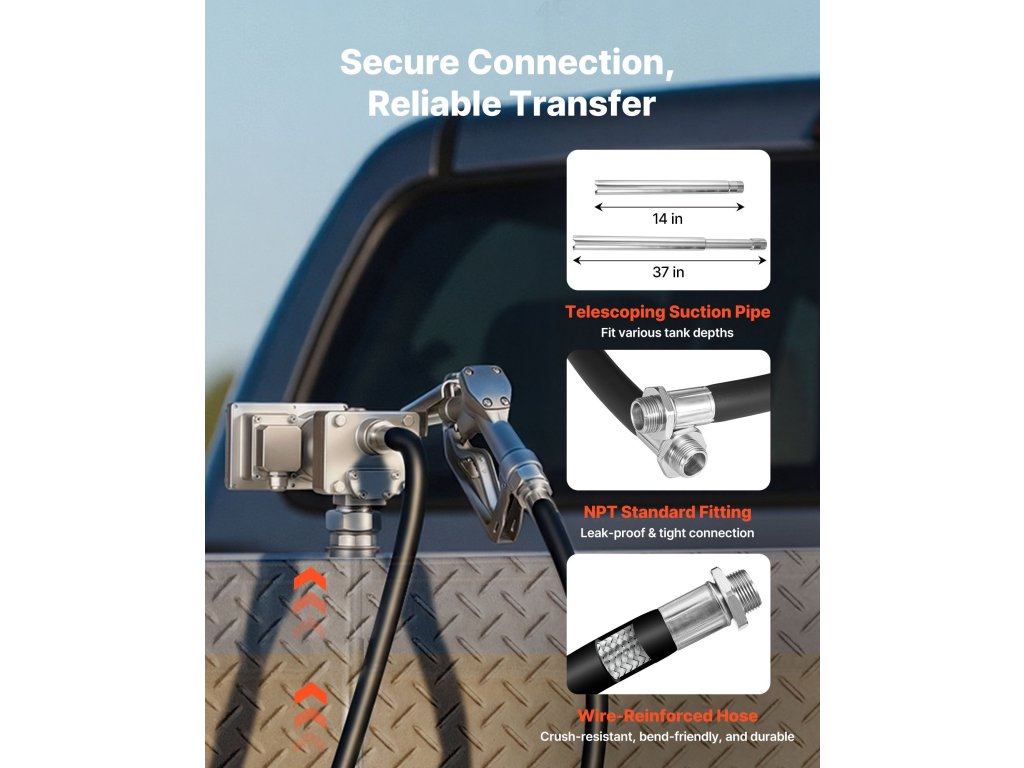 Secure Connection,
Reliable Transfer

14 in

37 in

Telescoping Suction Pipe
Fit various tank depths

NPT Standard Fitting
Leak-proof & tight connection

Wire-Reinforced Hose
Crush-resistant, bend-friendly, and durable